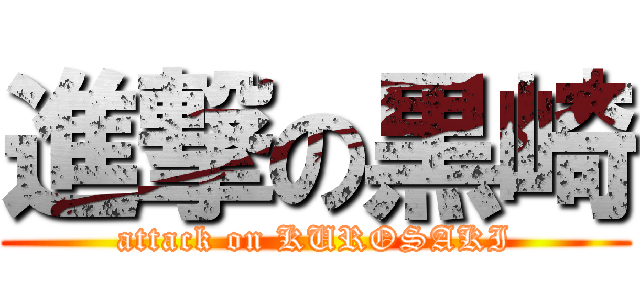 進撃の黒崎
attack on KUROSAKI